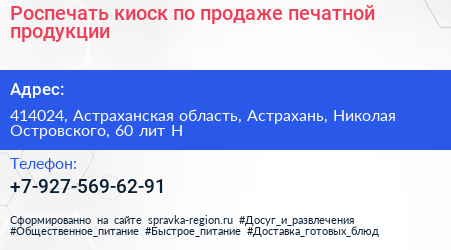 Роспечать киоск по продаже печатной продукции

Адрес:

414024, Астраханская область, Астрахань, Николая Островского, 60 лит Н

Телефон:

+7-927-569-62-91

Сформированно на сайте spravka-region.ru #Досуг_и_развлечения #Общественное_питание #Быстрое_питание #Доставка_готовых_блюд